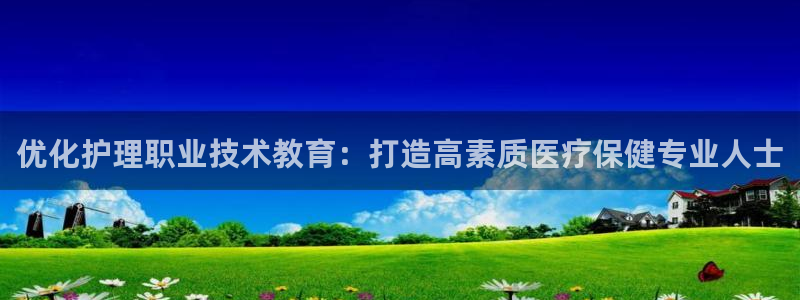 优化护理职业技术教育：打造高素质医疗保健专业人士